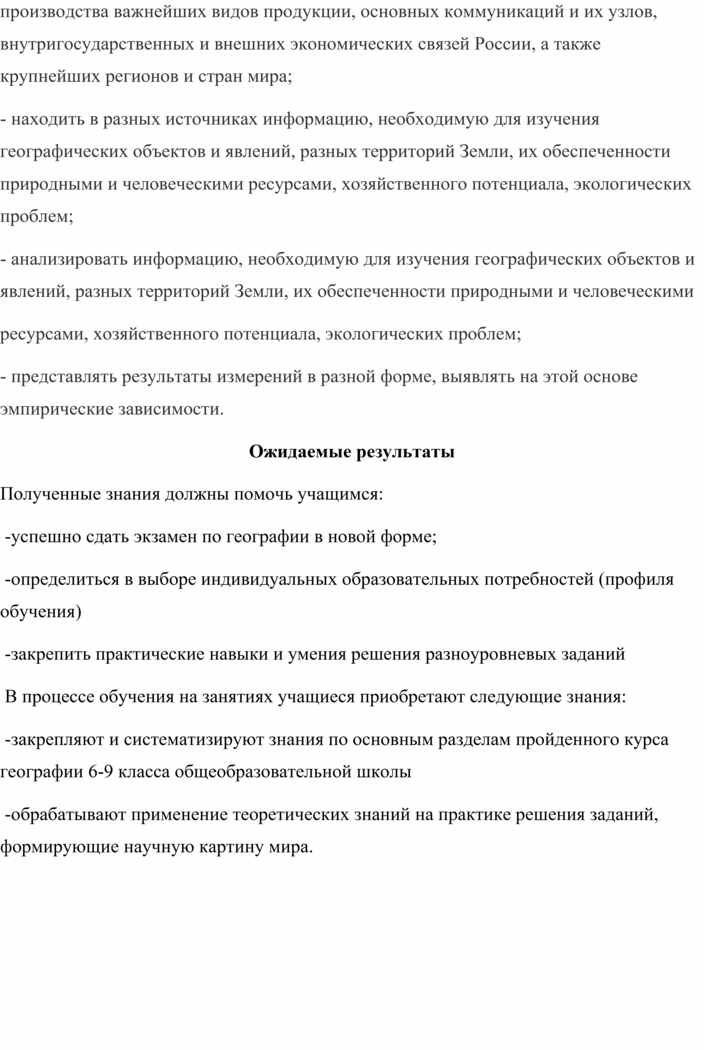 производства важнейших видов продукции, основных коммуникаций и их узлов, внутригосударственных и внешних экономических связей России, а также крупнейших регионов и стран мира;

- находить в разных источниках информацию, необходимую для изучения географических объектов и явлений, разных территорий Земли, их обеспеченности природными и человеческими ресурсами, хозяйственного потенциала, экологических проблем;

- анализировать информацию, необходимую для изучения географических объектов и явлений, разных территорий Земли, их обеспеченности природными и человеческими ресурсами, хозяйственного потенциала, экологических проблем;

- представлять результаты измерений в разной форме, выявлять на этой основе эмпирические зависимости.

Ожидаемые результаты

Полученные знания должны помочь учащимся:

-успешно сдать экзамен по географии в новой форме;

-определиться в выборе индивидуальных образовательных потребностей (профиля обучения)

-закрепить практические навыки и умения решения разноуровневых заданий

В процессе обучения на занятиях учащиеся приобретают следующие знания:

-закрепляют и систематизируют знания по основным разделам пройденного курса географии 6-9 класса общеобразовательной школы

-обрабатывают применение теоретических знаний на практике решения заданий, формирующие научную картину мира.